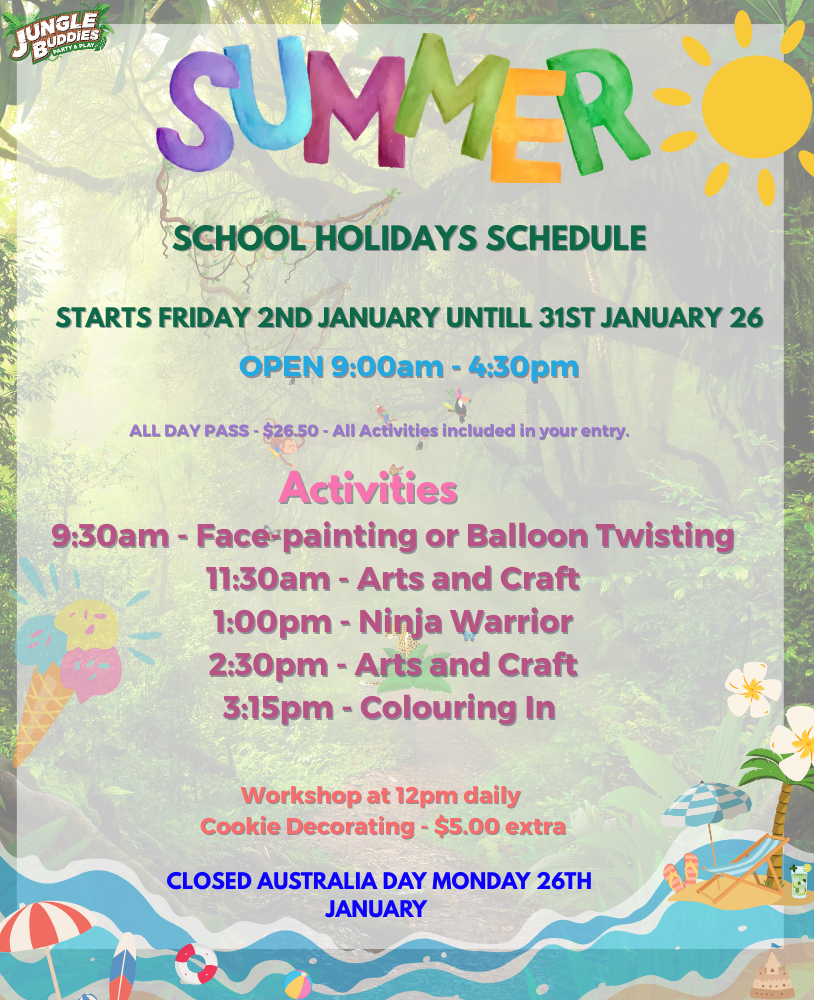 JUNGLE BUDDIES PARTY & PLAY

SUMMER

SCHOOL HOLIDAYS SCHEDULE

STARTS FRIDAY 2ND JANUARY UNTILL 31ST JANUARY 26

OPEN 9:00am - 4:30pm

ALL DAY PASS - $26.50 - All Activities included in your entry.

Activities

9:30am - Face-painting or Balloon Twisting

11:30am - Arts and Craft

1:00pm - Ninja Warrior

2:30pm - Arts and Craft

3:15pm - Colouring In

Workshop at 12pm daily

Cookie Decorating - $5.00 extra

CLOSED AUSTRALIA DAY MONDAY 26TH JANUARY